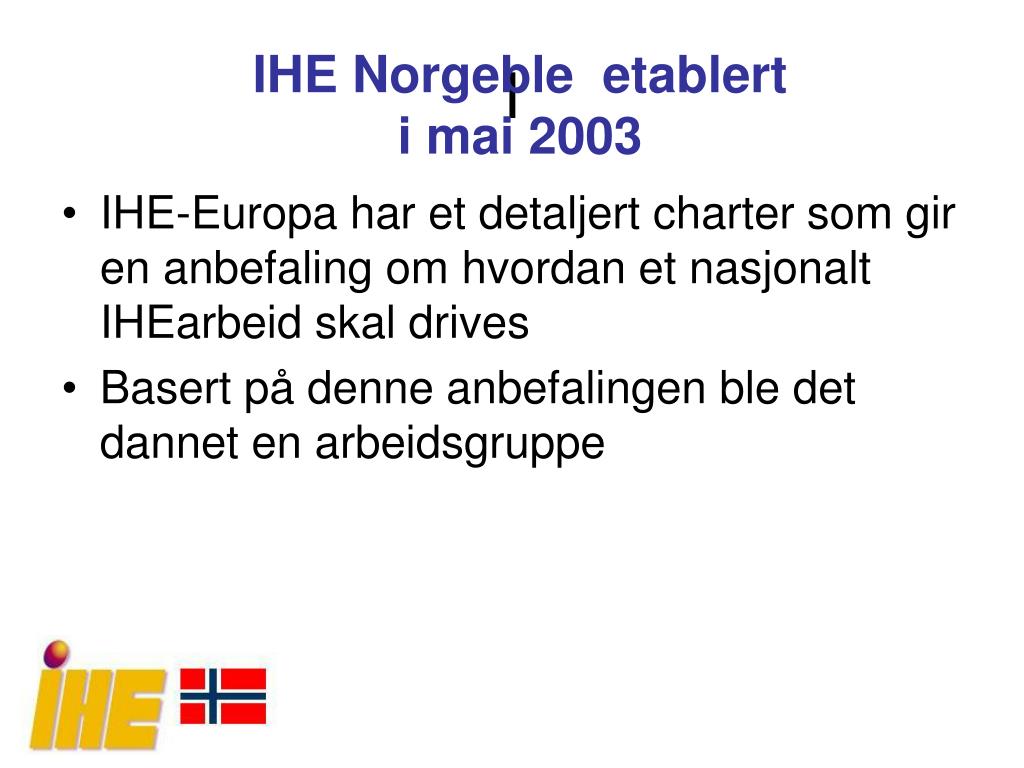 IHE Norgeble etablert i mai 2003

• IHE-Europa har et detaljert charter som gir en anbefaling om hvordan et nasjonalt IHEarbeid skal drives
• Basert på denne anbefalingen ble det dannet en arbeidsgruppe

IHE